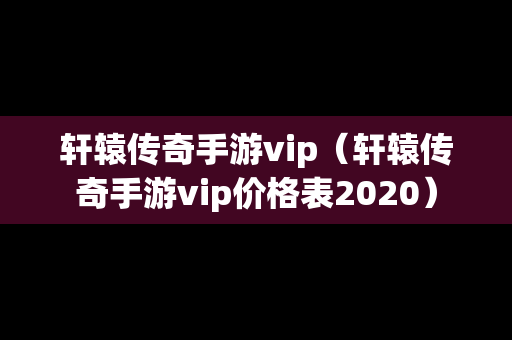 轩辕传奇手游vip（轩辕传奇手游vip价格表2020）